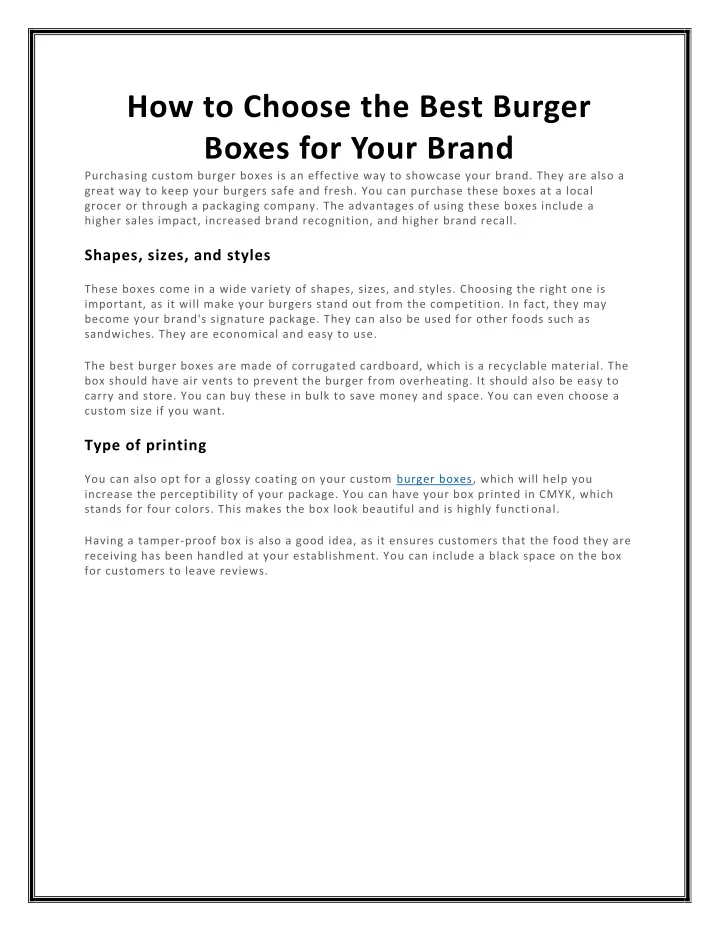 How to Choose the Best Burger Boxes for Your Brand

Purchasing custom burger boxes is an effective way to showcase your brand. They are also a great way to keep your burgers safe and fresh. You can purchase these boxes at a local grocer or through a packaging company. The advantages of using these boxes include a higher sales impact, increased brand recognition, and higher brand recall.

Shapes, sizes, and styles

These boxes come in a wide variety of shapes, sizes, and styles. Choosing the right one is important, as it will make your burgers stand out from the competition. In fact, they may become your brand's signature package. They can also be used for other foods such as sandwiches. They are economical and easy to use.

The best burger boxes are made of corrugated cardboard, which is a recyclable material. The box should have air vents to prevent the burger from overheating. It should also be easy to carry and store. You can buy these in bulk to save money and space. You can even choose a custom size if you want.

Type of printing

You can also opt for a glossy coating on your custom burger boxes, which will help you increase the perceptibility of your package. You can have your box printed in CMYK, which stands for four colors. This makes the box look beautiful and is highly functional.

Having a tamper-proof box is also a good idea, as it ensures customers that the food they are receiving has been handled at your establishment. You can include a black space on the box for customers to leave reviews.